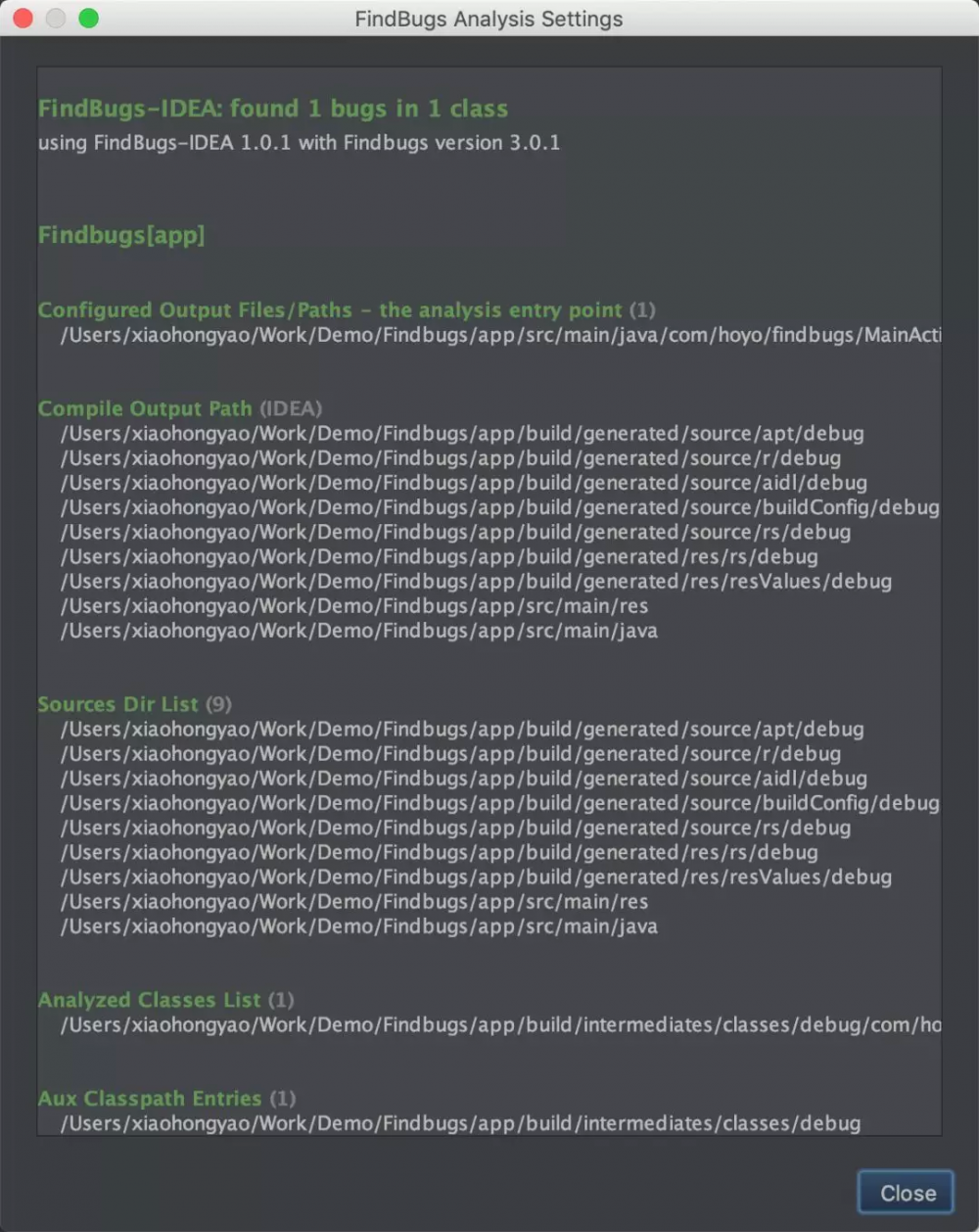 FindBugs Analysis Settings

FindBugs-IDEA: found 1 bugs in 1 class
using FindBugs-IDEA 1.0.1 with Findbugs version 3.0.1

Findbugs[app]

Configured Output Files/Paths - the analysis entry point (1)
/Users/xiaohongyao/Work/Demo/Findbugs/app/src/main/java/com/hoyo/findbugs/MainActi

Compile Output Path (IDEA)
/Users/xiaohongyao/Work/Demo/Findbugs/app/build/generated/source/apt/debug
/Users/xiaohongyao/Work/Demo/Findbugs/app/build/generated/source/r/debug
/Users/xiaohongyao/Work/Demo/Findbugs/app/build/generated/source/aidl/debug
/Users/xiaohongyao/Work/Demo/Findbugs/app/build/generated/source/buildConfig/debug
/Users/xiaohongyao/Work/Demo/Findbugs/app/build/generated/source/rs/debug
/Users/xiaohongyao/Work/Demo/Findbugs/app/build/generated/res/rs/debug
/Users/xiaohongyao/Work/Demo/Findbugs/app/build/generated/res/resValues/debug
/Users/xiaohongyao/Work/Demo/Findbugs/app/src/main/res
/Users/xiaohongyao/Work/Demo/Findbugs/app/src/main/java

Sources Dir List (9)
/Users/xiaohongyao/Work/Demo/Findbugs/app/build/generated/source/apt/debug
/Users/xiaohongyao/Work/Demo/Findbugs/app/build/generated/source/r/debug
/Users/xiaohongyao/Work/Demo/Findbugs/app/build/generated/source/aidl/debug
/Users/xiaohongyao/Work/Demo/Findbugs/app/build/generated/source/buildConfig/debug
/Users/xiaohongyao/Work/Demo/Findbugs/app/build/generated/source/rs/debug
/Users/xiaohongyao/Work/Demo/Findbugs/app/build/generated/res/rs/debug
/Users/xiaohongyao/Work/Demo/Findbugs/app/build/generated/res/resValues/debug
/Users/xiaohongyao/Work/Demo/Findbugs/app/src/main/res
/Users/xiaohongyao/Work/Demo/Findbugs/app/src/main/java

Analyzed Classes List (1)
/Users/xiaohongyao/Work/Demo/Findbugs/app/build/intermediates/classes/debug/com/ho

Aux Classpath Entries (1)
/Users/xiaohongyao/Work/Demo/Findbugs/app/build/intermediates/classes/debug

Close